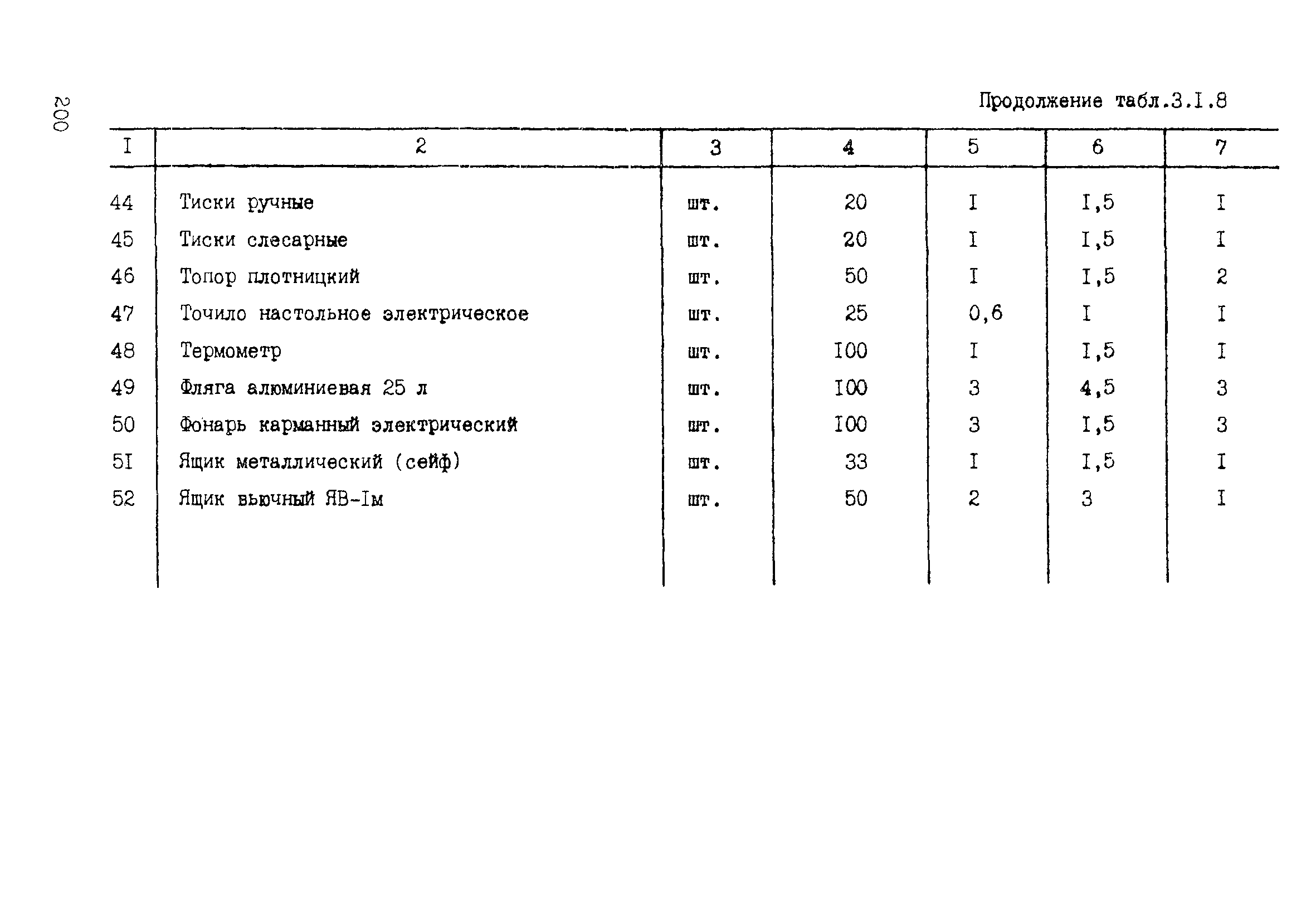 200

Продолжение табл.3.I.8

| I | 2 | 3 | 4 | 5 | 6 | 7 |
|---|---|---|---|---|---|---|
| 44 | Тиски ручные | шт. | 20 | I | I,5 | I |
| 45 | Тиски слесарные | шт. | 20 | I | I,5 | I |
| 46 | Топор плотницкий | шт. | 50 | I | I,5 | 2 |
| 47 | Точило настольное электрическое | шт. | 25 | 0,6 | I | I |
| 48 | Термометр | шт. | I00 | I | I,5 | I |
| 49 | Фляга алюминиевая 25 л | шт. | I00 | 3 | 4,5 | 3 |
| 50 | Фонарь карманный электрический | шт. | I00 | 3 | I,5 | 3 |
| 5I | Ящик металлический (сейф) | шт. | 33 | I | I,5 | I |
| 52 | Ящик вьючный ЯВ-Iм | шт. | 50 | 2 | 3 | I |